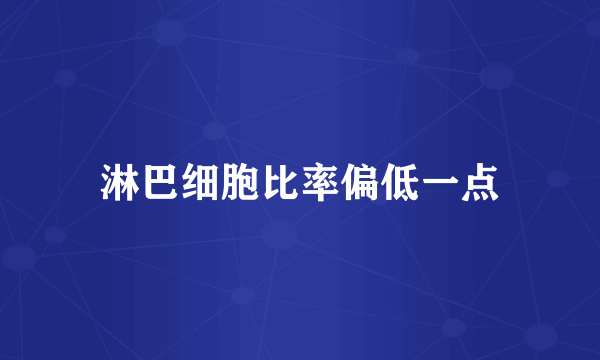 淋巴细胞比率偏低一点